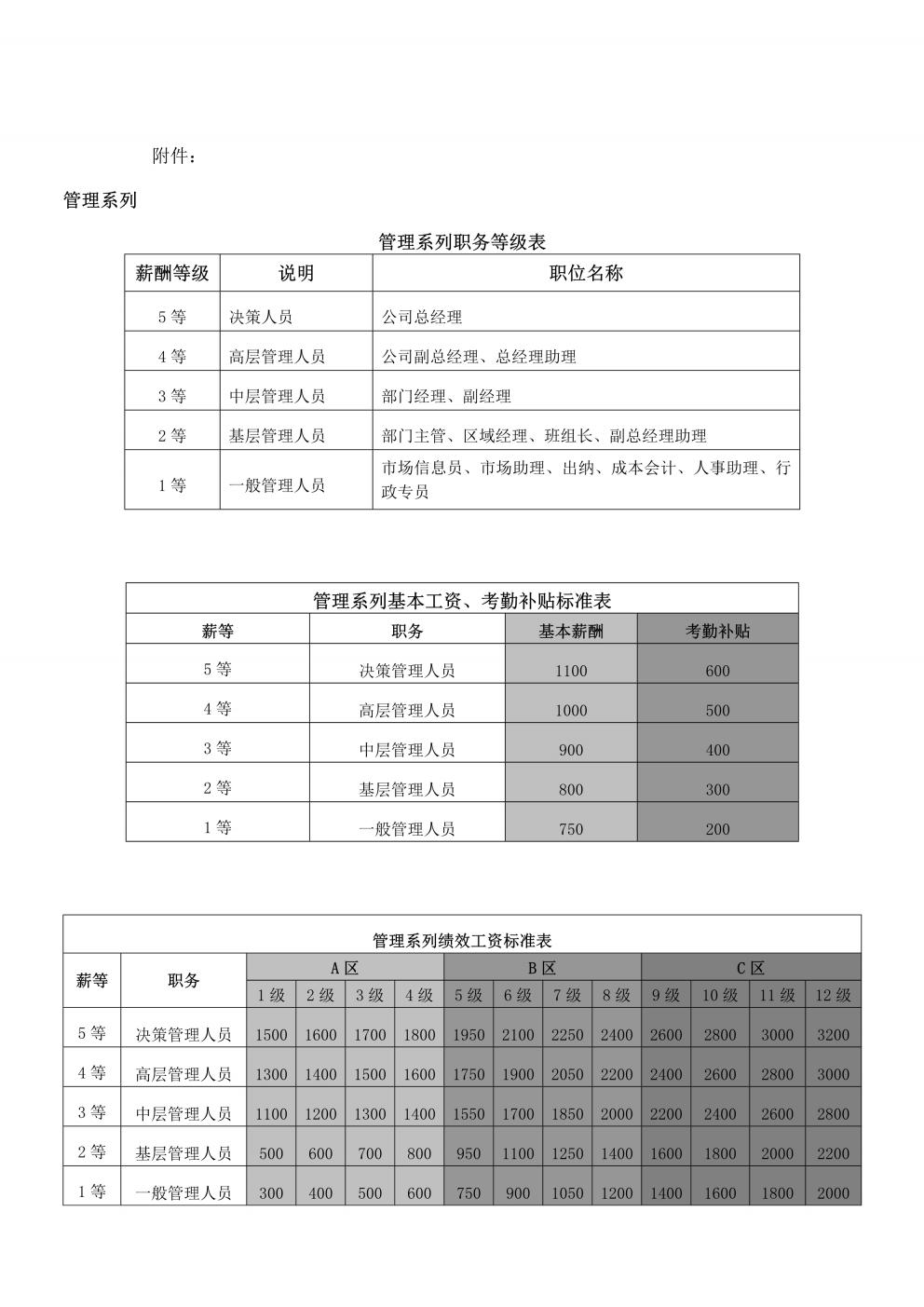 附件：

管理系列

管理系列职务等级表

| 薪酬等级 | 说明 | 职位名称 |
|---|---|---|
| 5 等 | 决策人员 | 公司总经理 |
| 4 等 | 高层管理人员 | 公司副总经理、总经理助理 |
| 3 等 | 中层管理人员 | 部门经理、副经理 |
| 2 等 | 基层管理人员 | 部门主管、区域经理、班组长、副总经理助理 |
| 1 等 | 一般管理人员 | 市场信息员、市场助理、出纳、成本会计、人事助理、行政专员 |

管理系列基本工资、考勤补贴标准表

| 薪等 | 职务 | 基本薪酬 | 考勤补贴 |
|---|---|---|---|
| 5 等 | 决策管理人员 | 1100 | 600 |
| 4 等 | 高层管理人员 | 1000 | 500 |
| 3 等 | 中层管理人员 | 900 | 400 |
| 2 等 | 基层管理人员 | 800 | 300 |
| 1 等 | 一般管理人员 | 750 | 200 |

管理系列绩效工资标准表

| 薪等 | 职务 | A 区 | | | | B 区 | | | | C 区 | | | |
|---|---|---|---|---|---|---|---|---|---|---|---|---|---|
| | | 1 级 | 2 级 | 3 级 | 4 级 | 5 级 | 6 级 | 7 级 | 8 级 | 9 级 | 10 级 | 11 级 | 12 级 |
| 5 等 | 决策管理人员 | 1500 | 1600 | 1700 | 1800 | 1950 | 2100 | 2250 | 2400 | 2600 | 2800 | 3000 | 3200 |
| 4 等 | 高层管理人员 | 1300 | 1400 | 1500 | 1600 | 1750 | 1900 | 2050 | 2200 | 2400 | 2600 | 2800 | 3000 |
| 3 等 | 中层管理人员 | 1100 | 1200 | 1300 | 1400 | 1550 | 1700 | 1850 | 2000 | 2200 | 2400 | 2600 | 2800 |
| 2 等 | 基层管理人员 | 500 | 600 | 700 | 800 | 950 | 1100 | 1250 | 1400 | 1600 | 1800 | 2000 | 2200 |
| 1 等 | 一般管理人员 | 300 | 400 | 500 | 600 | 750 | 900 | 1050 | 1200 | 1400 | 1600 | 1800 | 2000 |